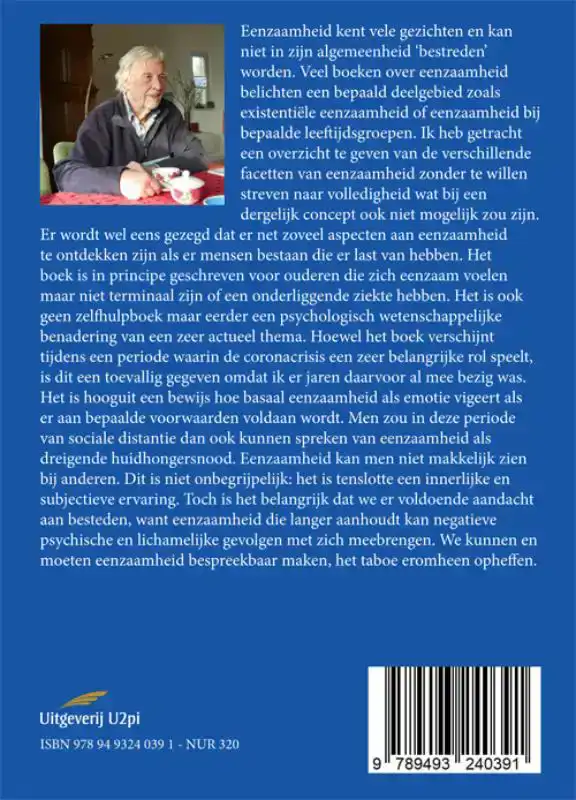 Eenzaamheid kent vele gezichten en kan niet in zijn algemeenheid 'bestreden' worden. Veel boeken over eenzaamheid belichten een bepaald deelgebied zoals existentiële eenzaamheid of eenzaamheid bij bepaalde leeftijdsgroepen. Ik heb getracht een overzicht te geven van de verschillende facetten van eenzaamheid zonder te willen streven naar volledigheid wat bij een dergelijk concept ook niet mogelijk zou zijn. Er wordt wel eens gezegd dat er net zoveel aspecten aan eenzaamheid te ontdekken zijn als er mensen bestaan die er last van hebben. Het boek is in principe geschreven voor ouderen die zich eenzaam voelen maar niet terminaal zijn of een onderliggende ziekte hebben. Het is ook geen zelfhulpboek maar eerder een psychologisch wetenschappelijke benadering van een zeer actueel thema. Hoewel het boek verschijnt tijdens een periode waarin de coronacrisis een zeer belangrijke rol speelt, is dit een toevallig gegeven omdat ik er jaren daarvoor al mee bezig was. Het is hooguit een bewijs hoe basaal eenzaamheid als emotie vigeert als er aan bepaalde voorwaarden voldaan wordt. Men zou in deze periode van sociale distantie dan ook kunnen spreken van eenzaamheid als dreigende huidhongersnood. Eenzaamheid kan men niet makkelijk zien bij anderen. Dit is niet onbegrijpelijk: het is tenslotte een innerlijke en subjectieve ervaring. Toch is het belangrijk dat we er voldoende aandacht aan besteden, want eenzaamheid die langer aanhoudt kan negatieve psychische en lichamelijke gevolgen met zich meebrengen. We kunnen en moeten eenzaamheid bespreekbaar maken, het taboe eromheen opheffen.

Uitgeverij U2pi

ISBN 978 94 9324 039 1 - NUR 320

9 789493 240391